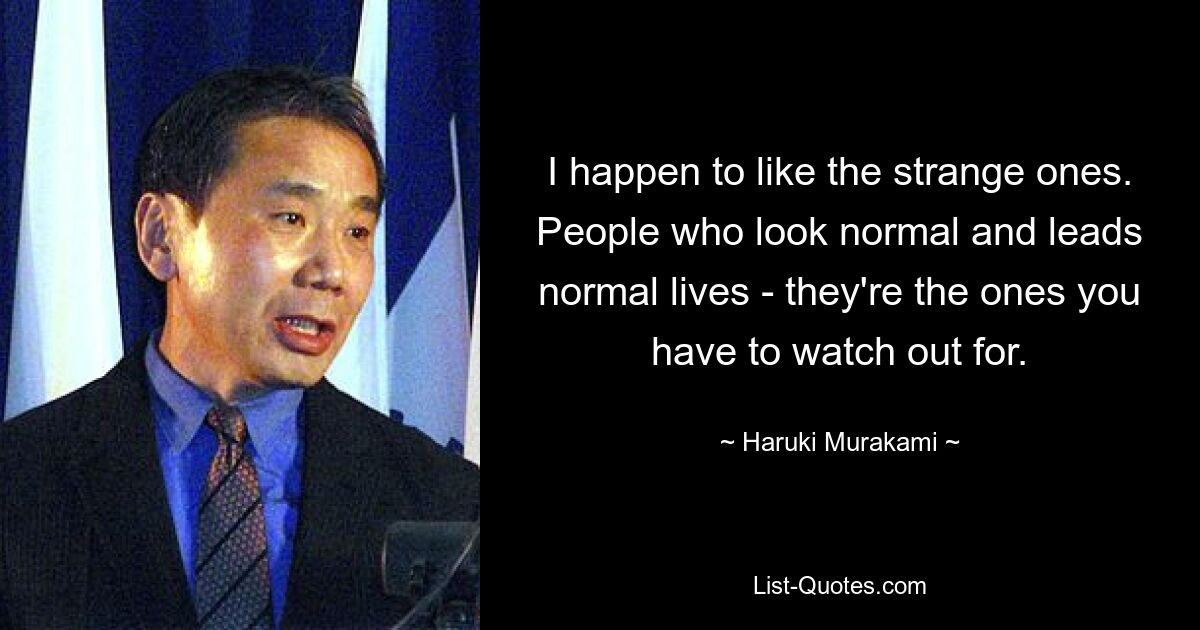 I happen to like the strange ones. People who look normal and leads normal lives - they're the ones you have to watch out for.

~ Haruki Murakami ~

List-Quotes.com